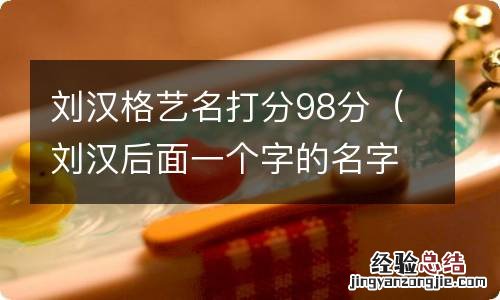 刘汉格艺名打分98分（刘汉后面一个字的名字

经验总结
jingyanzongjie.com